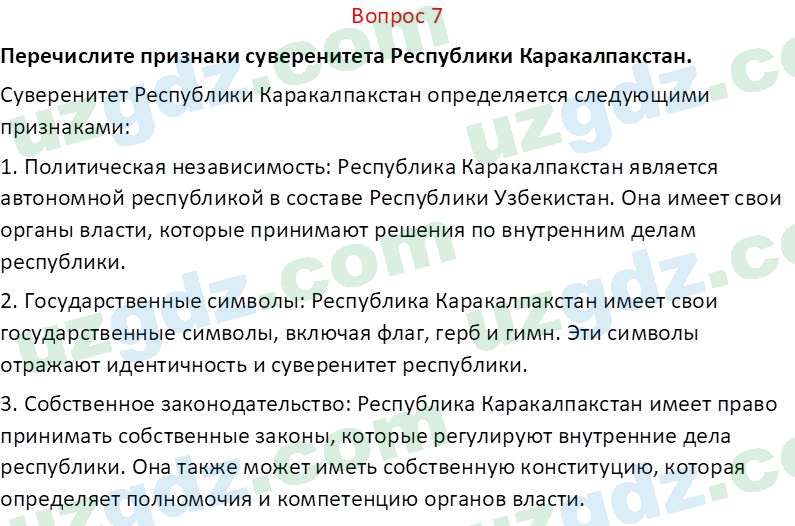 Вопрос 7

Перечислите признаки суверенитета Республики Каракалпакстан.

Суверенитет Республики Каракалпакстан определяется следующими признаками:

1. Политическая независимость: Республика Каракалпакстан является автономной республикой в составе Республики Узбекистан. Она имеет свои органы власти, которые принимают решения по внутренним делам республики.

2. Государственные символы: Республика Каракалпакстан имеет свои государственные символы, включая флаг, герб и гимн. Эти символы отражают идентичность и суверенитет республики.

3. Собственное законодательство: Республика Каракалпакстан имеет право принимать собственные законы, которые регулируют внутренние дела республики. Она также может иметь собственную конституцию, которая определяет полномочия и компетенцию органов власти.

uzgdz.com